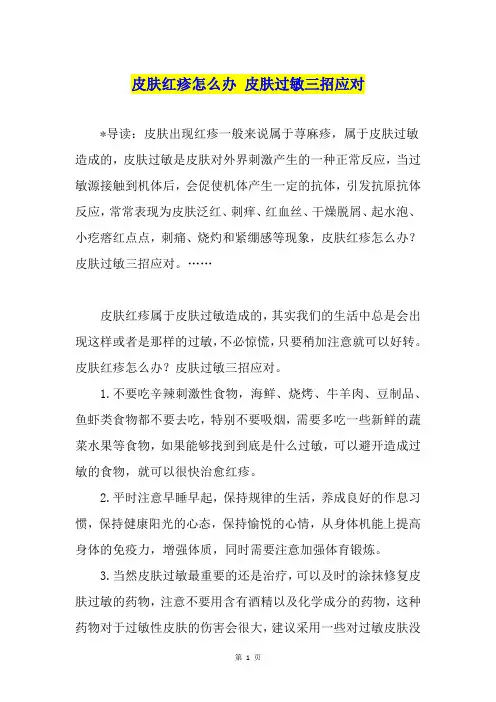 皮肤红疹怎么办 皮肤过敏三招应对

*导读：皮肤出现红疹一般来说属于荨麻疹，属于皮肤过敏造成的，皮肤过敏是皮肤对外界刺激产生的一种正常反应，当过敏源接触到机体后，会促使机体产生一定的抗体，引发抗原抗体反应，常常表现为皮肤泛红、刺痒、红血丝、干燥脱屑、起水泡、小疙瘩红点点，刺痛、烧灼和紧绷感等现象，皮肤红疹怎么办？皮肤过敏三招应对。……

皮肤红疹属于皮肤过敏造成的，其实我们的生活中总是会出现这样或者是那样的过敏，不必惊慌，只要稍加注意就可以好转。皮肤红疹怎么办？皮肤过敏三招应对。

1.不要吃辛辣刺激性食物，海鲜、烧烤、牛羊肉、豆制品、鱼虾类食物都不要去吃，特别不要吸烟，需要多吃一些新鲜的蔬菜水果等食物，如果能够找到到底是什么过敏，可以避开造成过敏的食物，就可以很快治愈红疹。

2.平时注意早睡早起，保持规律的生活，养成良好的作息习惯，保持健康阳光的心态，保持愉悦的心情，从身体机能上提高身体的免疫力，增强体质，同时需要注意加强体育锻炼。

3.当然皮肤过敏最重要的还是治疗，可以及时的涂抹修复皮肤过敏的药物，注意不要用含有酒精以及化学成分的药物，这种药物对于过敏性皮肤的伤害会很大，建议采用一些对过敏皮肤没

第 1 页